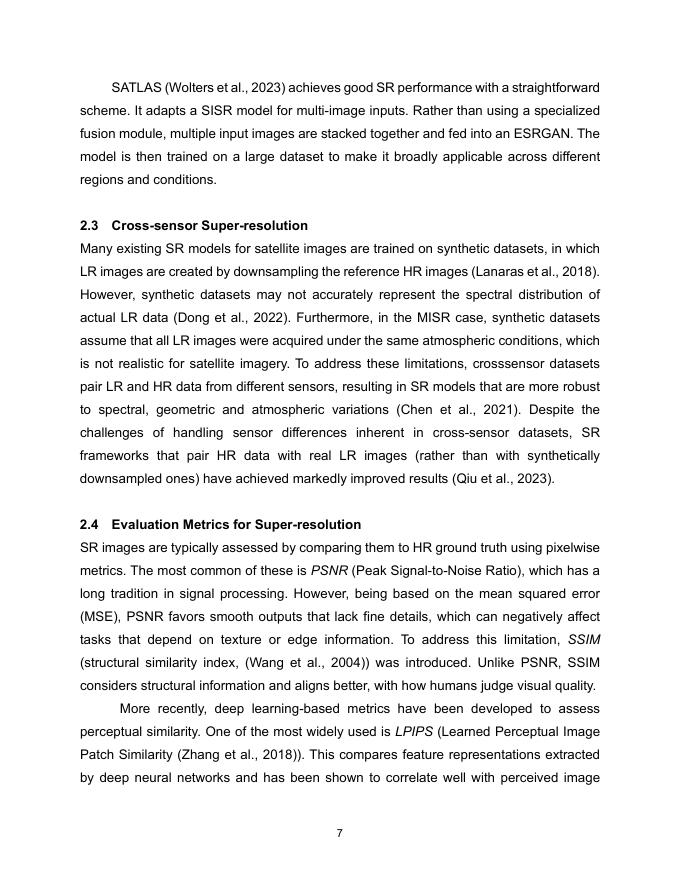 SATLAS (Wolters et al., 2023) achieves good SR performance with a straightforward scheme. It adapts a SISR model for multi-image inputs. Rather than using a specialized fusion module, multiple input images are stacked together and fed into an ESRGAN. The model is then trained on a large dataset to make it broadly applicable across different regions and conditions.

2.3 Cross-sensor Super-resolution
Many existing SR models for satellite images are trained on synthetic datasets, in which LR images are created by downsampling the reference HR images (Lanaras et al., 2018). However, synthetic datasets may not accurately represent the spectral distribution of actual LR data (Dong et al., 2022). Furthermore, in the MISR case, synthetic datasets assume that all LR images were acquired under the same atmospheric conditions, which is not realistic for satellite imagery. To address these limitations, crosssensor datasets pair LR and HR data from different sensors, resulting in SR models that are more robust to spectral, geometric and atmospheric variations (Chen et al., 2021). Despite the challenges of handling sensor differences inherent in cross-sensor datasets, SR frameworks that pair HR data with real LR images (rather than with synthetically downsampled ones) have achieved markedly improved results (Qiu et al., 2023).

2.4 Evaluation Metrics for Super-resolution
SR images are typically assessed by comparing them to HR ground truth using pixelwise metrics. The most common of these is PSNR (Peak Signal-to-Noise Ratio), which has a long tradition in signal processing. However, being based on the mean squared error (MSE), PSNR favors smooth outputs that lack fine details, which can negatively affect tasks that depend on texture or edge information. To address this limitation, SSIM (structural similarity index, (Wang et al., 2004)) was introduced. Unlike PSNR, SSIM considers structural information and aligns better, with how humans judge visual quality.

More recently, deep learning-based metrics have been developed to assess perceptual similarity. One of the most widely used is LPIPS (Learned Perceptual Image Patch Similarity (Zhang et al., 2018)). This compares feature representations extracted by deep neural networks and has been shown to correlate well with perceived image

7